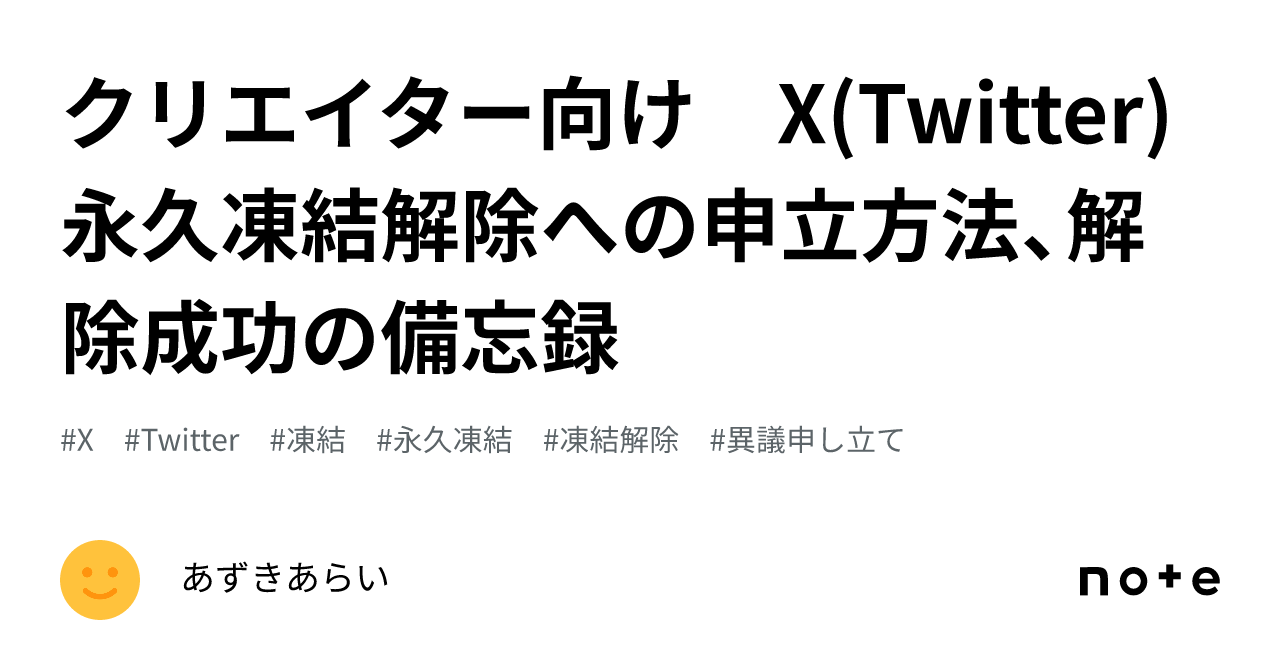 クリエイター向け　X(Twitter)永久凍結解除への申立方法、解除成功の備忘録

#X　#Twitter　#凍結　#永久凍結　#凍結解除　#異議申し立て

あずきあらい

note